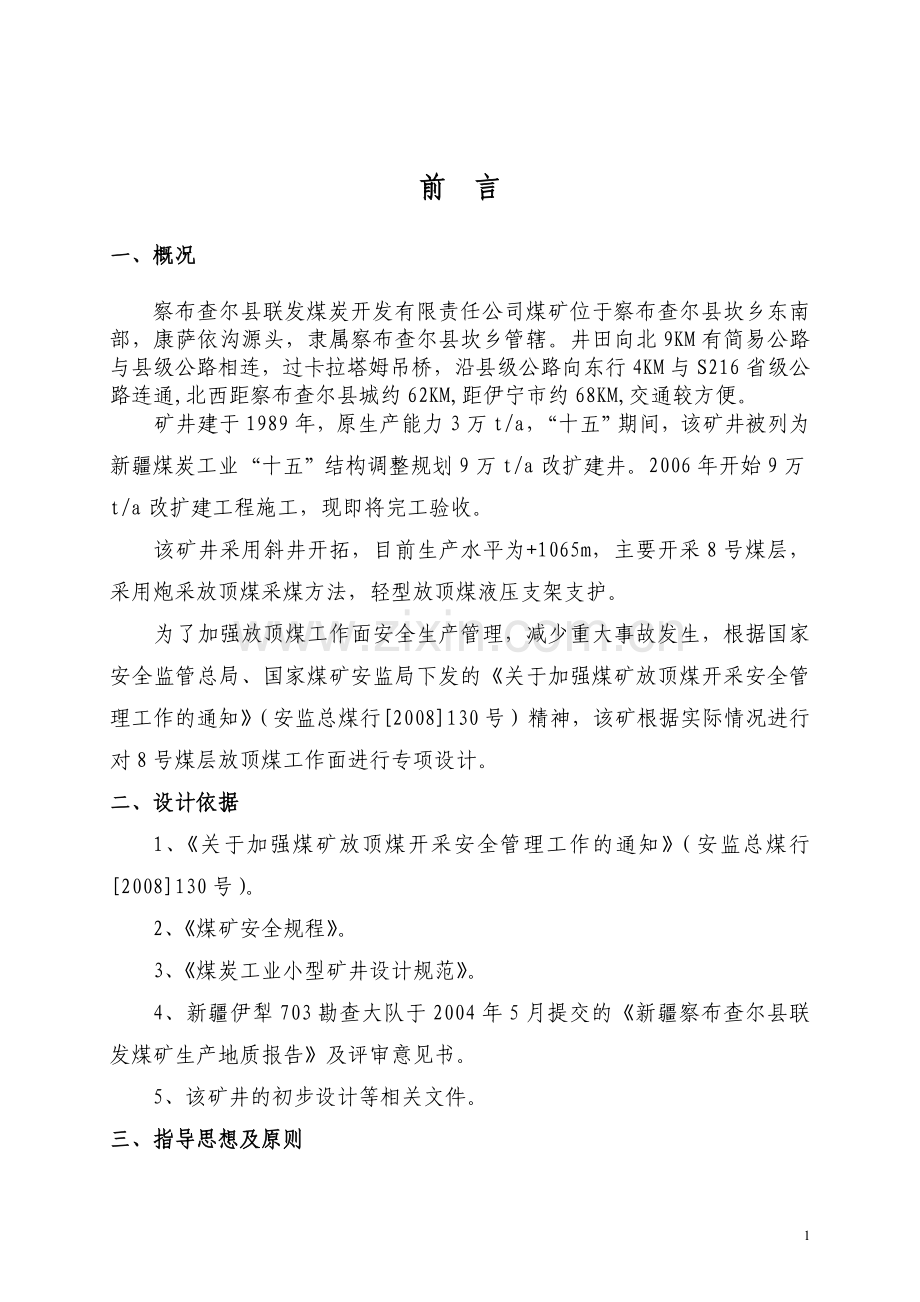 前 言

一、概况

察布查尔县联发煤炭开发有限责任公司煤矿位于察布查尔县坎乡东南部，康萨依沟源头，隶属察布查尔县坎乡管辖。井田向北9KM有简易公路与县级公路相连，过卡拉塔姆吊桥，沿县级公路向东行4KM与S216省级公路连通,北西距察布查尔县城约62KM,距伊宁市约68KM,交通较方便。

矿井建于1989年，原生产能力3万t/a，“十五”期间，该矿井被列为新疆煤炭工业“十五”结构调整规划9万t/a改扩建井。2006年开始9万t/a改扩建工程施工，现即将完工验收。

该矿井采用斜井开拓，目前生产水平为+1065m，主要开采8号煤层，采用炮采放顶煤采煤方法，轻型放顶煤液压支架支护。

为了加强放顶煤工作面安全生产管理，减少重大事故发生，根据国家安全监管总局、国家煤矿安监局下发的《关于加强煤矿放顶煤开采安全管理工作的通知》(安监总煤行[2008]130号)精神，该矿根据实际情况进行对8号煤层放顶煤工作面进行专项设计。

二、设计依据

1、《关于加强煤矿放顶煤开采安全管理工作的通知》(安监总煤行[2008]130号)。

2、《煤矿安全规程》。

3、《煤炭工业小型矿井设计规范》。

4、新疆伊犁703勘查大队于2004年5月提交的《新疆察布查尔县联发煤矿生产地质报告》及评审意见书。

5、该矿井的初步设计等相关文件。

三、指导思想及原则

1

www.zixin.com.cn